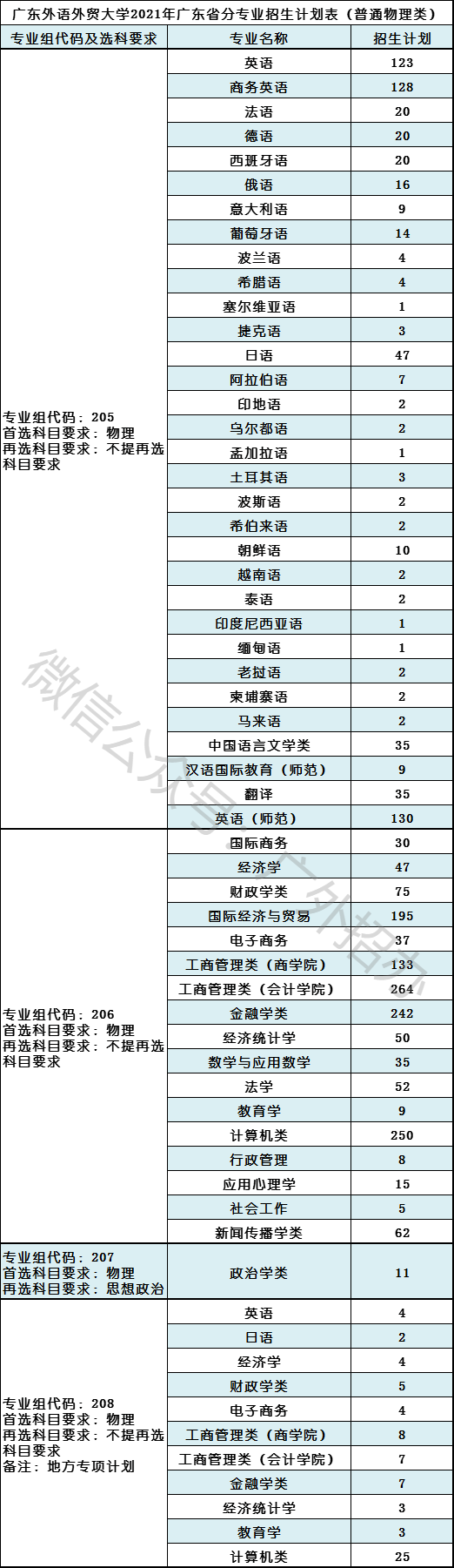 广东外语外贸大学2021年广东省分专业招生计划表（普通物理类）

| 专业组代码及选科要求 | 专业名称 | 招生计划 |
|---|---|---|
| 专业组代码：205 首选科目要求：物理 再选科目要求：不提再选科目要求 | 英语 | 123 |
| | 商务英语 | 128 |
| | 法语 | 20 |
| | 德语 | 20 |
| | 西班牙语 | 20 |
| | 俄语 | 16 |
| | 意大利语 | 9 |
| | 葡萄牙语 | 14 |
| | 波兰语 | 4 |
| | 希腊语 | 4 |
| | 塞尔维亚语 | 1 |
| | 捷克语 | 3 |
| | 日语 | 47 |
| | 阿拉伯语 | 7 |
| | 印地语 | 2 |
| | 乌尔都语 | 2 |
| | 孟加拉语 | 1 |
| | 土耳其语 | 3 |
| | 波斯语 | 2 |
| | 希伯来语 | 2 |
| | 朝鲜语 | 10 |
| | 越南语 | 2 |
| | 泰语 | 2 |
| | 印度尼西亚语 | 1 |
| | 缅甸语 | 1 |
| | 老挝语 | 2 |
| | 柬埔寨语 | 2 |
| | 马来语 | 2 |
| | 中国语言文学类 | 35 |
| | 汉语国际教育（师范） | 9 |
| | 翻译 | 35 |
| | 英语（师范） | 130 |
| 专业组代码：206 首选科目要求：物理 再选科目要求：不提再选科目要求 | 国际商务 | 30 |
| | 经济学 | 47 |
| | 财政学类 | 75 |
| | 国际经济与贸易 | 195 |
| | 电子商务 | 37 |
| | 工商管理类（商学院） | 133 |
| | 工商管理类（会计学院） | 264 |
| | 金融学类 | 242 |
| | 经济统计学 | 50 |
| | 数学与应用数学 | 35 |
| | 法学 | 52 |
| | 教育学 | 9 |
| | 计算机类 | 250 |
| | 行政管理 | 8 |
| | 应用心理学 | 15 |
| | 社会工作 | 5 |
| | 新闻传播学类 | 62 |
| 专业组代码：207 首选科目要求：物理 再选科目要求：思想政治 | 政治学类 | 11 |
| 专业组代码：208 首选科目要求：物理 再选科目要求：不提再选科目要求 备注：地方专项计划 | 英语 | 4 |
| | 日语 | 2 |
| | 经济学 | 4 |
| | 财政学类 | 5 |
| | 电子商务 | 4 |
| | 工商管理类（商学院） | 8 |
| | 工商管理类（会计学院） | 7 |
| | 金融学类 | 7 |
| | 经济统计学 | 3 |
| | 教育学 | 3 |
| | 计算机类 | 25 |

微信公众号：广外招办